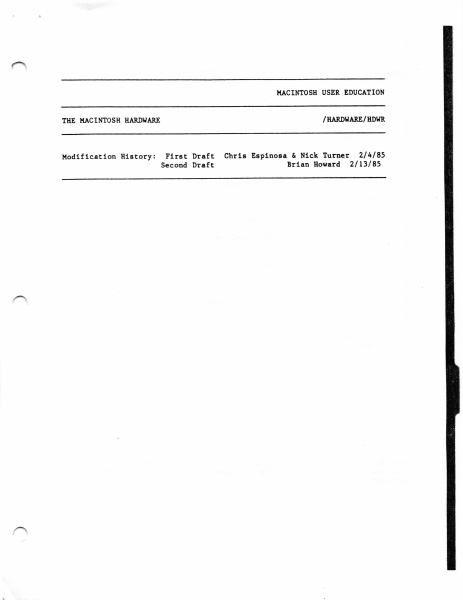 MACINTOSH USER EDUCATION

THE MACINTOSH HARDWARE /HARDWARE/HDWR

Modification History: First Draft Chris Espinosa & Nick Turner 2/4/85
Second Draft Brian Howard 2/13/85